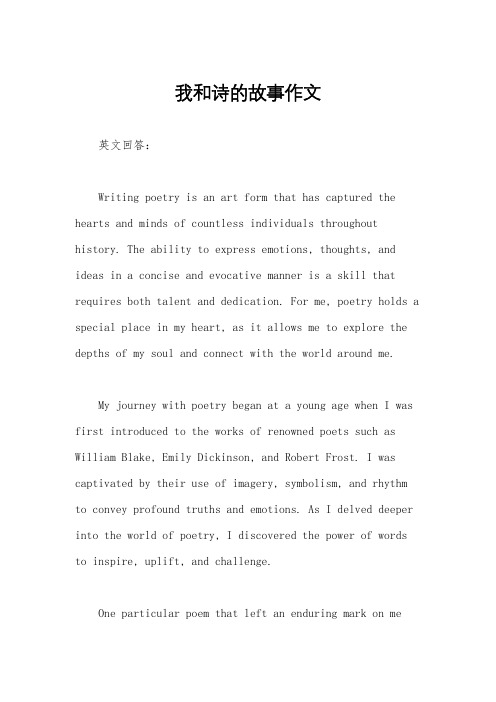 我和诗的故事作文

英文回答：

Writing poetry is an art form that has captured the hearts and minds of countless individuals throughout history. The ability to express emotions, thoughts, and ideas in a concise and evocative manner is a skill that requires both talent and dedication. For me, poetry holds a special place in my heart, as it allows me to explore the depths of my soul and connect with the world around me.

My journey with poetry began at a young age when I was first introduced to the works of renowned poets such as William Blake, Emily Dickinson, and Robert Frost. I was captivated by their use of imagery, symbolism, and rhythm to convey profound truths and emotions. As I delved deeper into the world of poetry, I discovered the power of words to inspire, uplift, and challenge.

One particular poem that left an enduring mark on me